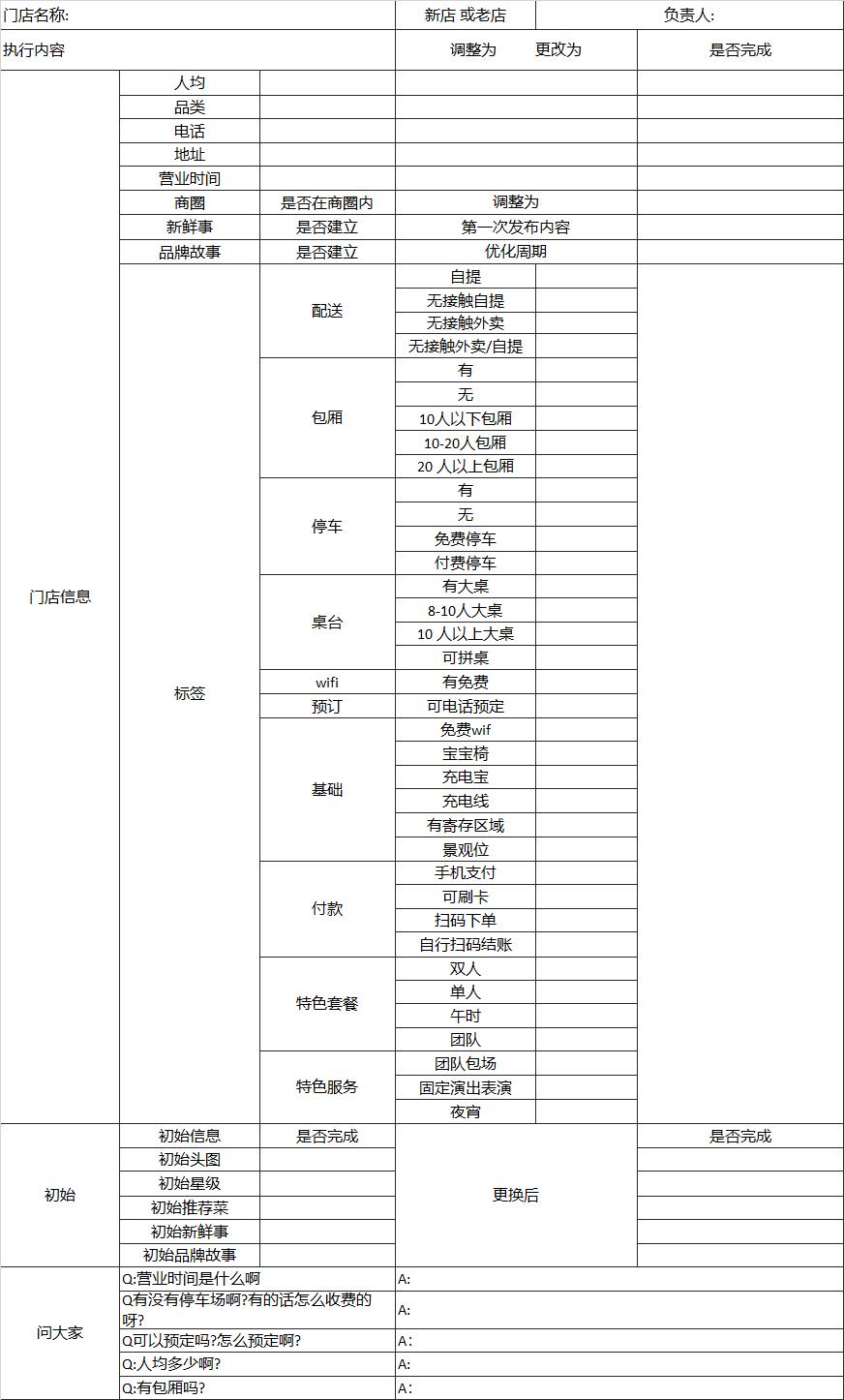 | 门店名称: | | | 新店 或老店 | | 负责人: |
|---|---|---|---|---|---|
| 执行内容 | | | 调整为 更改为 | | 是否完成 |
| 门店信息 | 人均 | | | | |
| | 品类 | | | | |
| | 电话 | | | | |
| | 地址 | | | | |
| | 营业时间 | | | | |
| | 商圈 | 是否在商圈内 | 调整为 | | |
| | 新鲜事 | 是否建立 | 第一次发布内容 | | |
| | 品牌故事 | 是否建立 | 优化周期 | | |
| | 标签 | 配送 | 自提 | | |
| | | | 无接触自提 | | |
| | | | 无接触外卖 | | |
| | | | 无接触外卖/自提 | | |
| | | 包厢 | 有 | | |
| | | | 无 | | |
| | | | 10人以下包厢 | | |
| | | | 10-20人包厢 | | |
| | | | 20 人以上包厢 | | |
| | | 停车 | 有 | | |
| | | | 无 | | |
| | | | 免费停车 | | |
| | | | 付费停车 | | |
| | | 桌台 | 有大桌 | | |
| | | | 8-10人大桌 | | |
| | | | 10 人以上大桌 | | |
| | | | 可拼桌 | | |
| | | wifi | 有免费 | | |
| | | 预订 | 可电话预定 | | |
| | | 基础 | 免费wif | | |
| | | | 宝宝椅 | | |
| | | | 充电宝 | | |
| | | | 充电线 | | |
| | | | 有寄存区域 | | |
| | | | 景观位 | | |
| | | 付款 | 手机支付 | | |
| | | | 可刷卡 | | |
| | | | 扫码下单 | | |
| | | | 自行扫码结账 | | |
| | | 特色套餐 | 双人 | | |
| | | | 单人 | | |
| | | | 午时 | | |
| | | | 团队 | | |
| | | 特色服务 | 团队包场 | | |
| | | | 固定演出表演 | | |
| | | | 夜宵 | | |
| 初始 | 初始信息 | 是否完成 | 更换后 | | 是否完成 |
| | 初始头图 | | | | |
| | 初始星级 | | | | |
| | 初始推荐菜 | | | | |
| | 初始新鲜事 | | | | |
| | 初始品牌故事 | | | | |
| 问大家 | Q:营业时间是什么啊 | | A: | | |
| | Q有没有停车场啊?有的话怎么收费的呀? | | A: | | |
| | Q可以预定吗?怎么预定啊? | | A: | | |
| | Q:人均多少啊? | | A: | | |
| | Q:有包厢吗? | | A: | | |